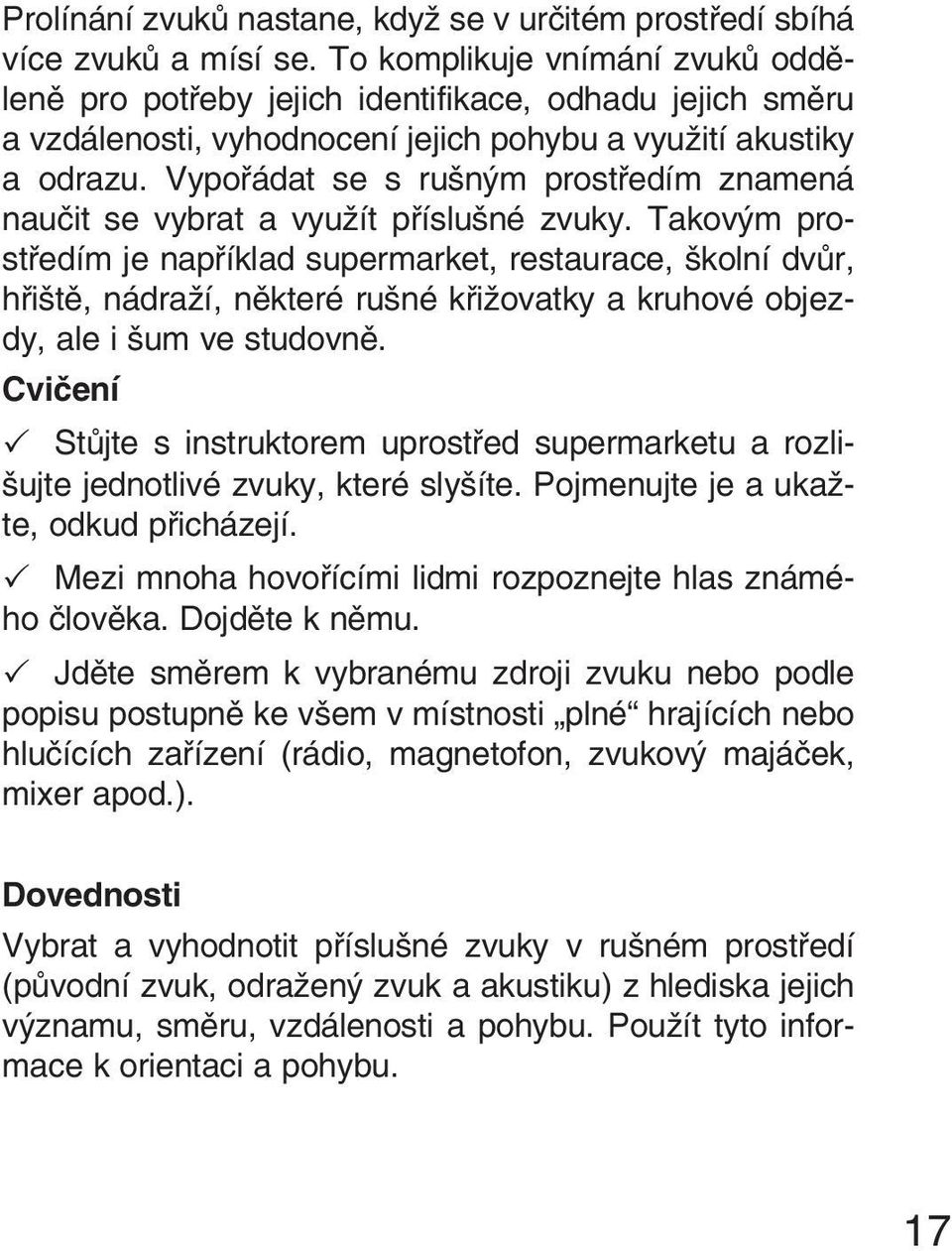 Prolínání zvuků nastane, když se v určitém prostředí sbíhá více zvuků a mísí se. To komplikuje vnímání zvuků odděleně pro potřeby jejich identifikace, odhadu jejich směru a vzdálenosti, vyhodnocení jejich pohybu a využití akustiky a odrazu. Vypořádat se s rušným prostředím znamená naučit se vybrat a využít příslušné zvuky. Takovým prostředím je například supermarket, restaurace, školní dvůr, hřiště, nádraží, některé rušné křižovatky a kruhové objezdy, ale i šum ve studovně.

Cvičení

✓ Stůjte s instruktorem uprostřed supermarketu a rozlišujte jednotlivé zvuky, které slyšíte. Pojmenujte je a ukažte, odkud přicházejí.

✓ Mezi mnoha hovořícími lidmi rozpoznejte hlas známého člověka. Dojděte k němu.

✓ Jděte směrem k vybranému zdroji zvuku nebo podle popisu postupně ke všem v místnosti „plné“ hrajících nebo hlučících zařízení (rádio, magnetofon, zvukový majáček, mixer apod.).

Dovednosti

Vybrat a vyhodnotit příslušné zvuky v rušném prostředí (původní zvuk, odražený zvuk a akustiku) z hlediska jejich významu, směru, vzdálenosti a pohybu. Použít tyto informace k orientaci a pohybu.

17